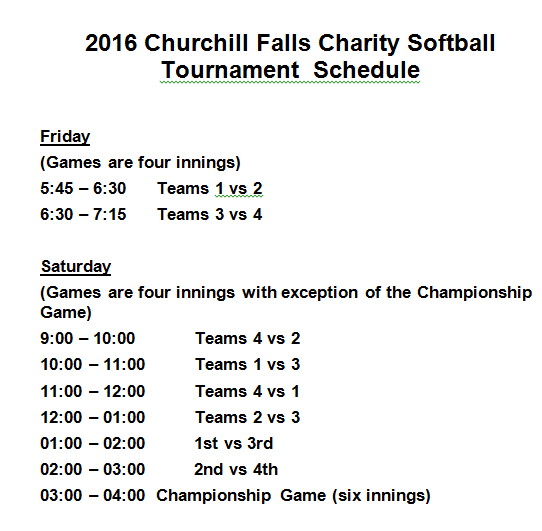 2016 Churchill Falls Charity Softball Tournament Schedule

Friday

(Games are four innings)

5:45 – 6:30 Teams 1 vs 2

6:30 – 7:15 Teams 3 vs 4

Saturday

(Games are four innings with exception of the Championship Game)

9:00 – 10:00 Teams 4 vs 2

10:00 – 11:00 Teams 1 vs 3

11:00 – 12:00 Teams 4 vs 1

12:00 – 01:00 Teams 2 vs 3

01:00 – 02:00 1st vs 3rd

02:00 – 03:00 2nd vs 4th

03:00 – 04:00 Championship Game (six innings)